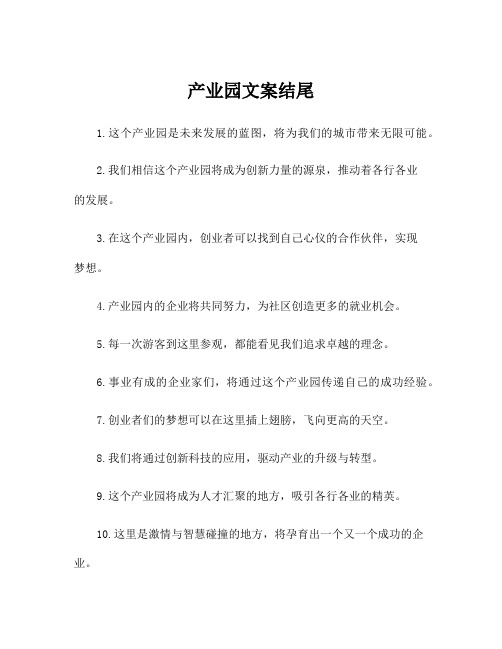 产业园文案结尾

1. 这个产业园是未来发展的蓝图，将为我们的城市带来无限可能。

2. 我们相信这个产业园将成为创新力量的源泉，推动着各行各业的发展。

3. 在这个产业园内，创业者可以找到自己心仪的合作伙伴，实现梦想。

4. 产业园内的企业将共同努力，为社区创造更多的就业机会。

5. 每一次游客到这里参观，都能看见我们追求卓越的理念。

6. 事业有成的企业家们，将通过这个产业园传递自己的成功经验。

7. 创业者们的梦想可以在这里插上翅膀，飞向更高的天空。

8. 我们将通过创新科技的应用，驱动产业的升级与转型。

9. 这个产业园将成为人才汇聚的地方，吸引各行各业的精英。

10. 这里是激情与智慧碰撞的地方，将孕育出一个又一个成功的企业。